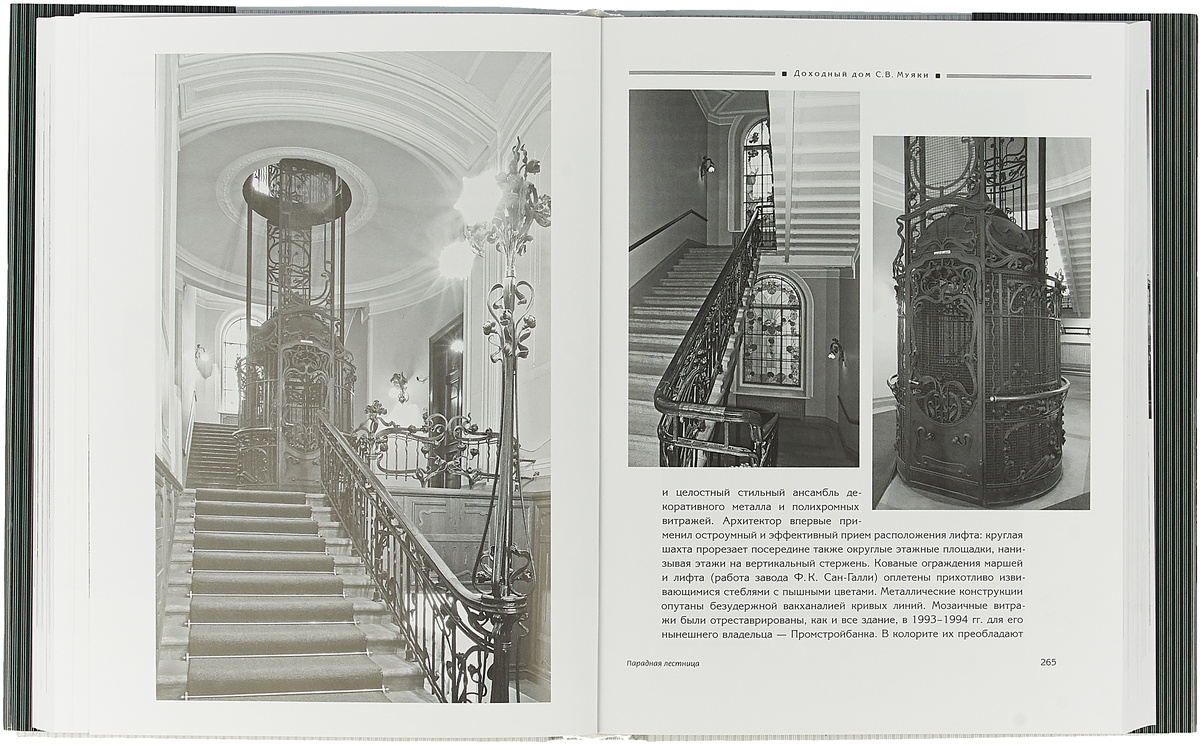 Доходный дом С.В. Муяки

и целостный стильный ансамбль декоративного металла и полихромных витражей. Архитектор впервые применил остроумный и эффективный прием расположения лифта: круглая шахта прорезает посередине также округлые этажные площадки, нанизывая этажи на вертикальный стержень. Кованые ограждения маршей и лифта (работа завода Ф.К. Сан-Галли) оплетены прихотливо извивающимися стеблями с пышными цветами. Металлические конструкции опутаны безудержной вакханалией кривых линий. Мозаичные витражи были отреставрированы, как и все здание, в 1993–1994 гг. для его нынешнего владельца — Промстройбанка. В колорите их преобладают

Парадная лестница

265